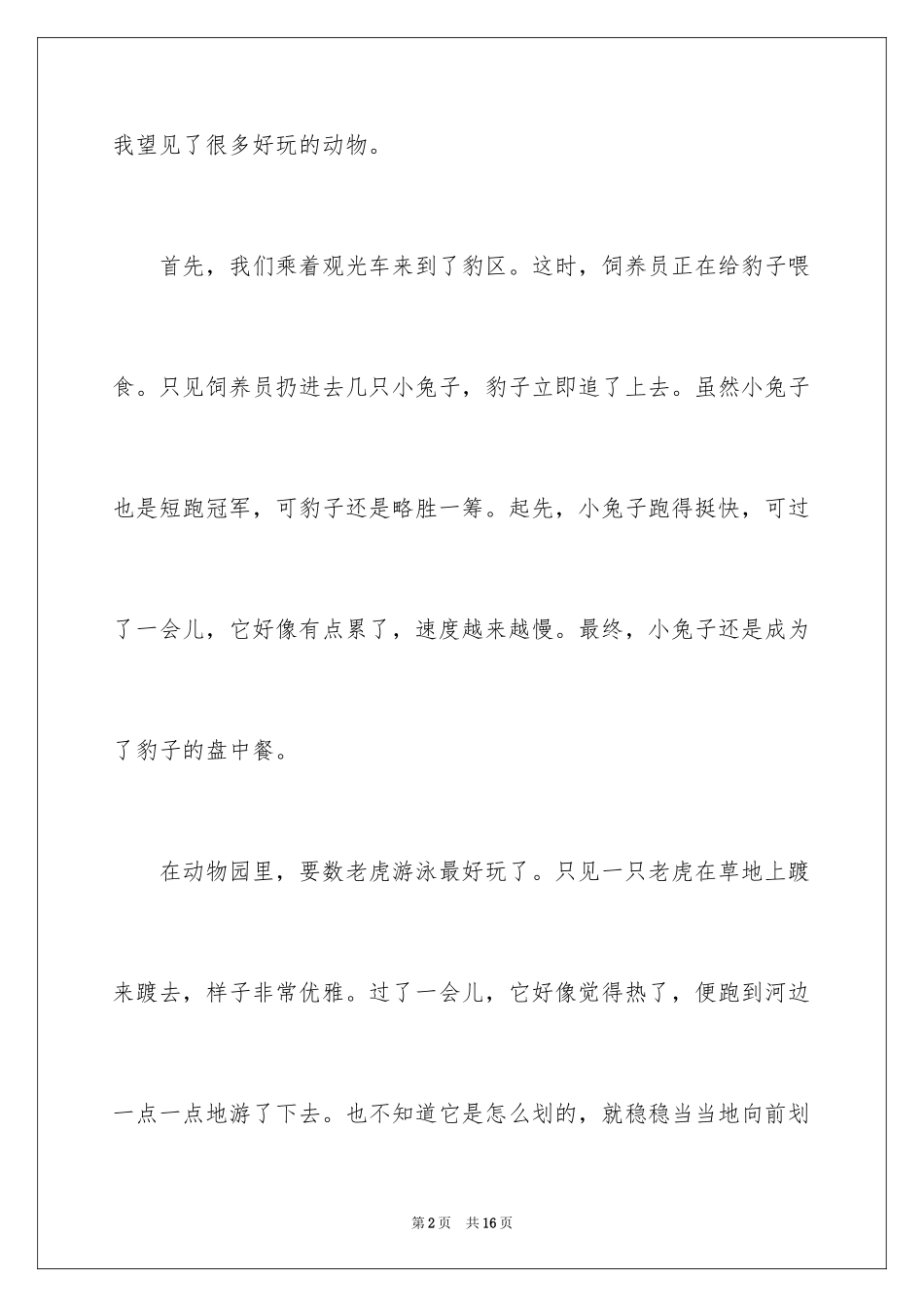 我望见了很多好玩的动物。

首先，我们乘着观光车来到了豹区。这时，饲养员正在给豹子喂食。只见饲养员扔进去几只小兔子，豹子立即追了上去。虽然小兔子也是短跑冠军，可豹子还是略胜一筹。起先，小兔子跑得挺快，可过了一会儿，它好像有点累了，速度越来越慢。最终，小兔子还是成为了豹子的盘中餐。

在动物园里，要数老虎游泳最好玩了。只见一只老虎在草地上踱来踱去，样子非常优雅。过了一会儿，它好像觉得热了，便跑到河边一点一点地游了下去。也不知道它是怎么划的，就稳稳当当地向前划

第2页　共16页